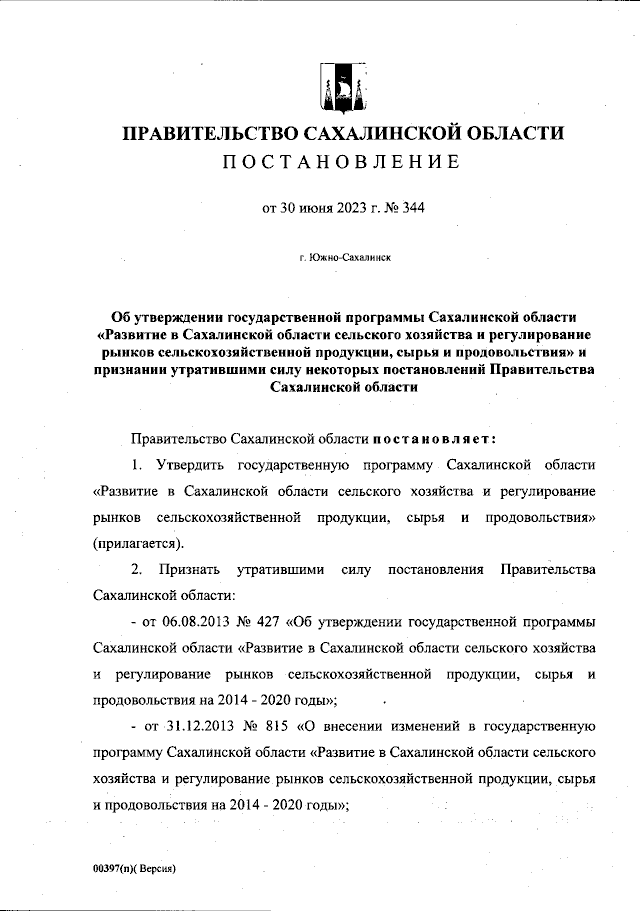 ПРАВИТЕЛЬСТВО САХАЛИНСКОЙ ОБЛАСТИ
ПОСТАНОВЛЕНИЕ

от 30 июня 2023 г. № 344

г. Южно-Сахалинск

Об утверждении государственной программы Сахалинской области «Развитие в Сахалинской области сельского хозяйства и регулирование рынков сельскохозяйственной продукции, сырья и продовольствия» и признании утратившими силу некоторых постановлений Правительства Сахалинской области

Правительство Сахалинской области постановляет:

1. Утвердить государственную программу Сахалинской области «Развитие в Сахалинской области сельского хозяйства и регулирование рынков сельскохозяйственной продукции, сырья и продовольствия» (прилагается).

2. Признать утратившими силу постановления Правительства Сахалинской области:

- от 06.08.2013 № 427 «Об утверждении государственной программы Сахалинской области «Развитие в Сахалинской области сельского хозяйства и регулирование рынков сельскохозяйственной продукции, сырья и продовольствия на 2014 - 2020 годы»;

- от 31.12.2013 № 815 «О внесении изменений в государственную программу Сахалинской области «Развитие в Сахалинской области сельского хозяйства и регулирование рынков сельскохозяйственной продукции, сырья и продовольствия на 2014 - 2020 годы»;

00397(п)( Версия)